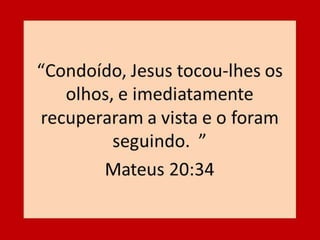 “Condoído, Jesus tocou-lhes os olhos, e imediatamente recuperaram a vista e o foram seguindo. ”

Mateus 20:34